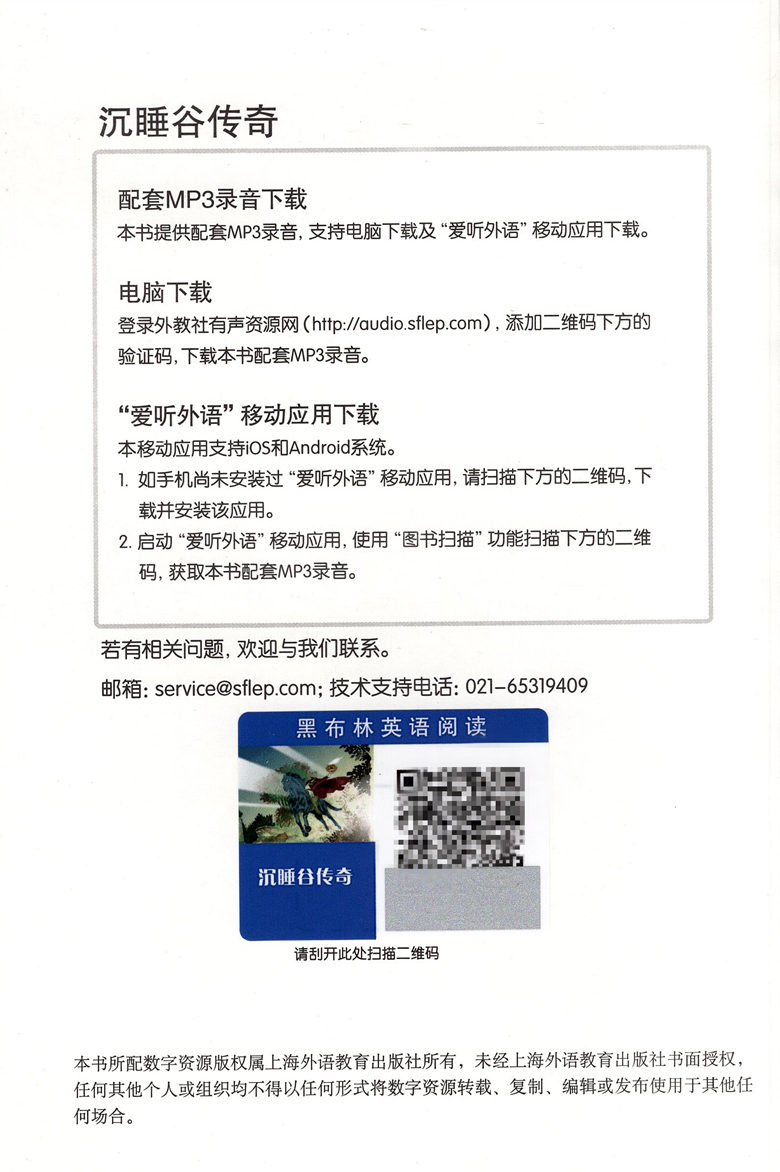 沉睡谷传奇

配套MP3录音下载
本书提供配套MP3录音，支持电脑下载及“爱听外语”移动应用下载。

电脑下载
登录外教社有声资源网（http://audio.sflep.com），添加二维码下方的验证码，下载本书配套MP3录音。

“爱听外语”移动应用下载
本移动应用支持iOS和Android系统。
1. 如手机尚未安装过“爱听外语”移动应用，请扫描下方的二维码，下载并安装该应用。
2. 启动“爱听外语”移动应用，使用“图书扫描”功能扫描下方的二维码，获取本书配套MP3录音。

若有相关问题，欢迎与我们联系。
邮箱：service@sflep.com；技术支持电话：021-65319409

黑布林英语阅读
沉睡谷传奇
请刮开此处扫描二维码

本书所配数字资源版权属上海外语教育出版社所有，未经上海外语教育出版社书面授权，任何其他个人或组织均不得以任何形式将数字资源转载、复制、编辑或发布使用于其他任何场合。